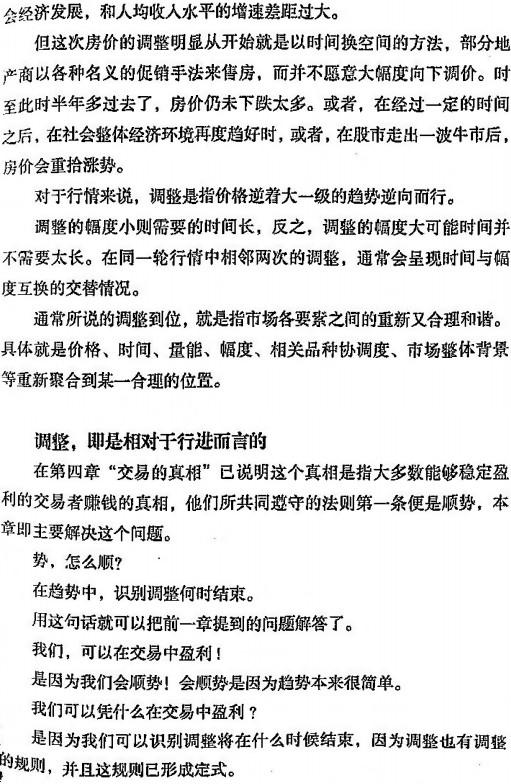 会经济发展，和人均收入水平的增速差距过大。

但这次房价的调整明显从开始就是以时间换空间的方法，部分地产商以各种名义的促销手法来售房，而并不愿意大幅度向下调价。时至此时半年多过去了，房价仍未下跌太多。或者，在经过一定的时间之后，在社会整体经济环境再度趋好时，或者，在股市走出一波牛市后，房价会重拾涨势。

对于行情来说，调整是指价格逆着大一级的趋势逆向而行。

调整的幅度小则需要的时间长，反之，调整的幅度大可能时间并不需要太长。在同一轮行情中相邻两次的调整，通常会呈现时间与幅度互换的交替情况。

通常所说的调整到位，就是指市场各要素之间的重新又合理和谐。具体就是价格、时间、量能、幅度、相关品种协调度、市场整体背景等重新聚合到某一合理的位置。

调整，即是相对于行进而言的

在第四章“交易的真相”已说明这个真相是指大多数能够稳定盈利的交易者赚钱的真相，他们所共同遵守的法则第一条便是顺势，本章即主要解决这个问题。

势，怎么顺？

在趋势中，识别调整何时结束。

用这句话就可以把前一章提到的问题解答了。

我们，可以在交易中盈利！

是因为我们会顺势！会顺势是因为趋势本来很简单。

我们可以凭什么在交易中盈利？

是因为我们可以识别调整将在什么时候结束，因为调整也有调整的规则，并且这规则已形成定式。